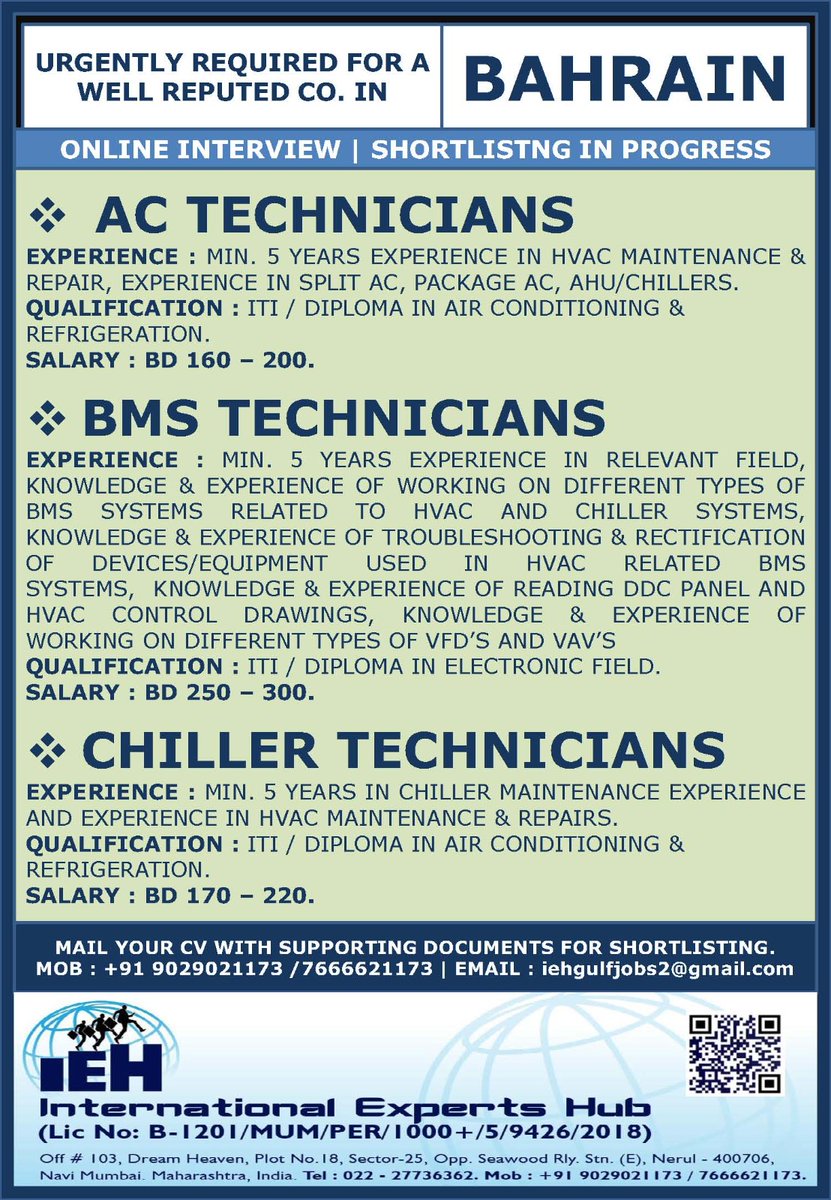 URGENTLY REQUIRED FOR A WELL REPUTED CO. IN

BAHRAIN

ONLINE INTERVIEW | SHORTLISTNG IN PROGRESS

❖ AC TECHNICIANS

EXPERIENCE : MIN. 5 YEARS EXPERIENCE IN HVAC MAINTENANCE & REPAIR, EXPERIENCE IN SPLIT AC, PACKAGE AC, AHU/CHILLERS.
QUALIFICATION : ITI / DIPLOMA IN AIR CONDITIONING & REFRIGERATION.
SALARY : BD 160 – 200.

❖ BMS TECHNICIANS

EXPERIENCE : MIN. 5 YEARS EXPERIENCE IN RELEVANT FIELD, KNOWLEDGE & EXPERIENCE OF WORKING ON DIFFERENT TYPES OF BMS SYSTEMS RELATED TO HVAC AND CHILLER SYSTEMS, KNOWLEDGE & EXPERIENCE OF TROUBLESHOOTING & RECTIFICATION OF DEVICES/EQUIPMENT USED IN HVAC RELATED BMS SYSTEMS, KNOWLEDGE & EXPERIENCE OF READING DDC PANEL AND HVAC CONTROL DRAWINGS, KNOWLEDGE & EXPERIENCE OF WORKING ON DIFFERENT TYPES OF VFD'S AND VAV'S
QUALIFICATION : ITI / DIPLOMA IN ELECTRONIC FIELD.
SALARY : BD 250 – 300.

❖ CHILLER TECHNICIANS

EXPERIENCE : MIN. 5 YEARS IN CHILLER MAINTENANCE EXPERIENCE AND EXPERIENCE IN HVAC MAINTENANCE & REPAIRS.
QUALIFICATION : ITI / DIPLOMA IN AIR CONDITIONING & REFRIGERATION.
SALARY : BD 170 – 220.

MAIL YOUR CV WITH SUPPORTING DOCUMENTS FOR SHORTLISTING.
MOB : +91 9029021173 /7666621173 | EMAIL : iehgulfjobs2@gmail.com

IEH
International Experts Hub
(Lic No: B-1201/MUM/PER/1000+/5/9426/2018)

Off # 103, Dream Heaven, Plot No.18, Sector-25, Opp. Seawood Rly. Stn. (E), Nerul - 400706, Navi Mumbai. Maharashtra, India. Tel : 022 - 27736362. Mob : +91 9029021173 / 7666621173.